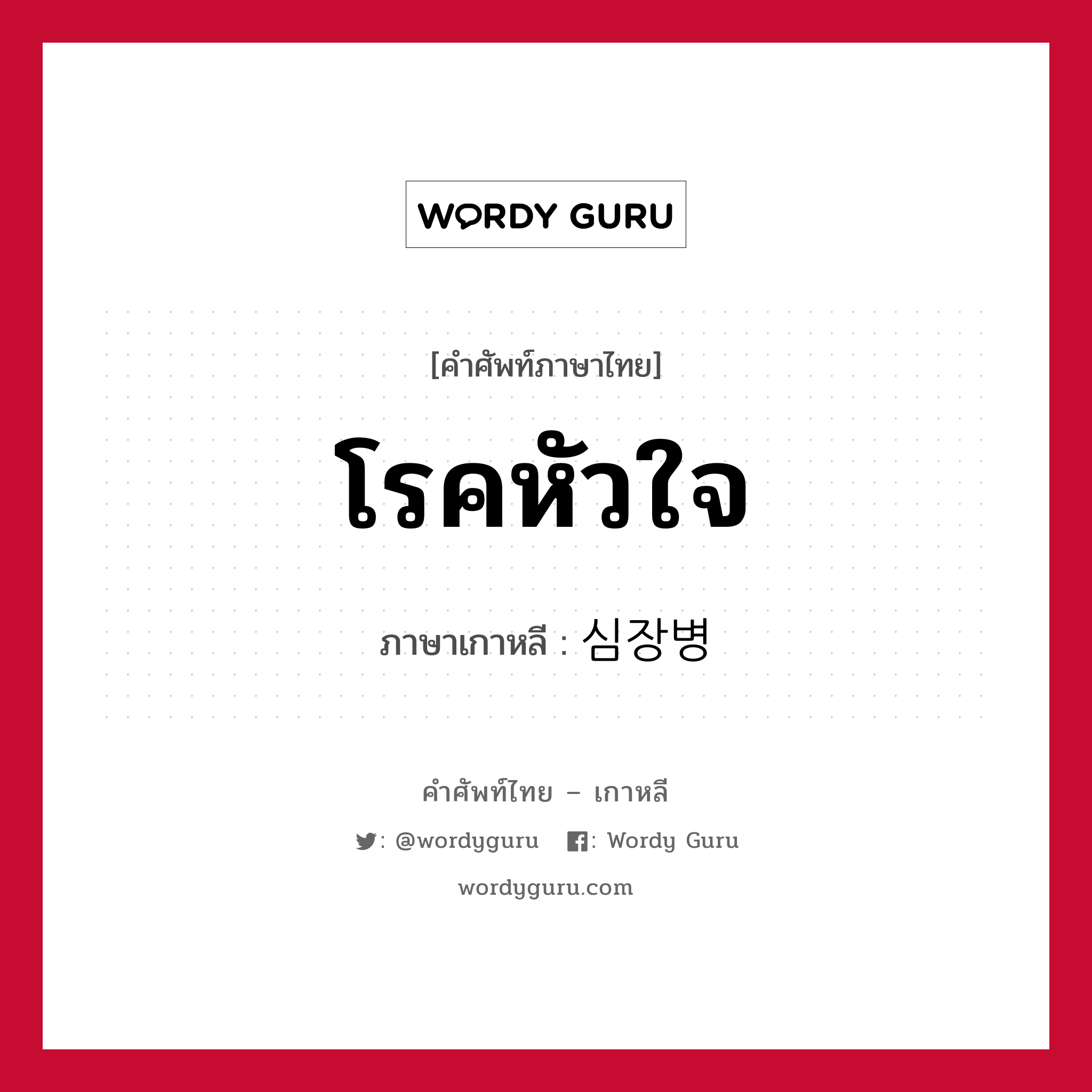 WORDY GURU

[คำศัพท์ภาษาไทย]

โรคหัวใจ

ภาษาเกาหลี : 심장병

คำศัพท์ไทย – เกาหลี

: @wordyguru : Wordy Guru

wordyguru.com